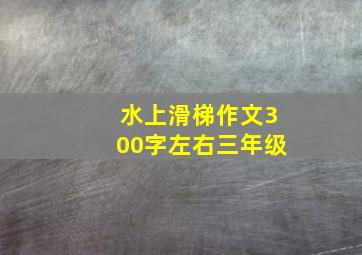 水上滑梯作文300字左右三年级